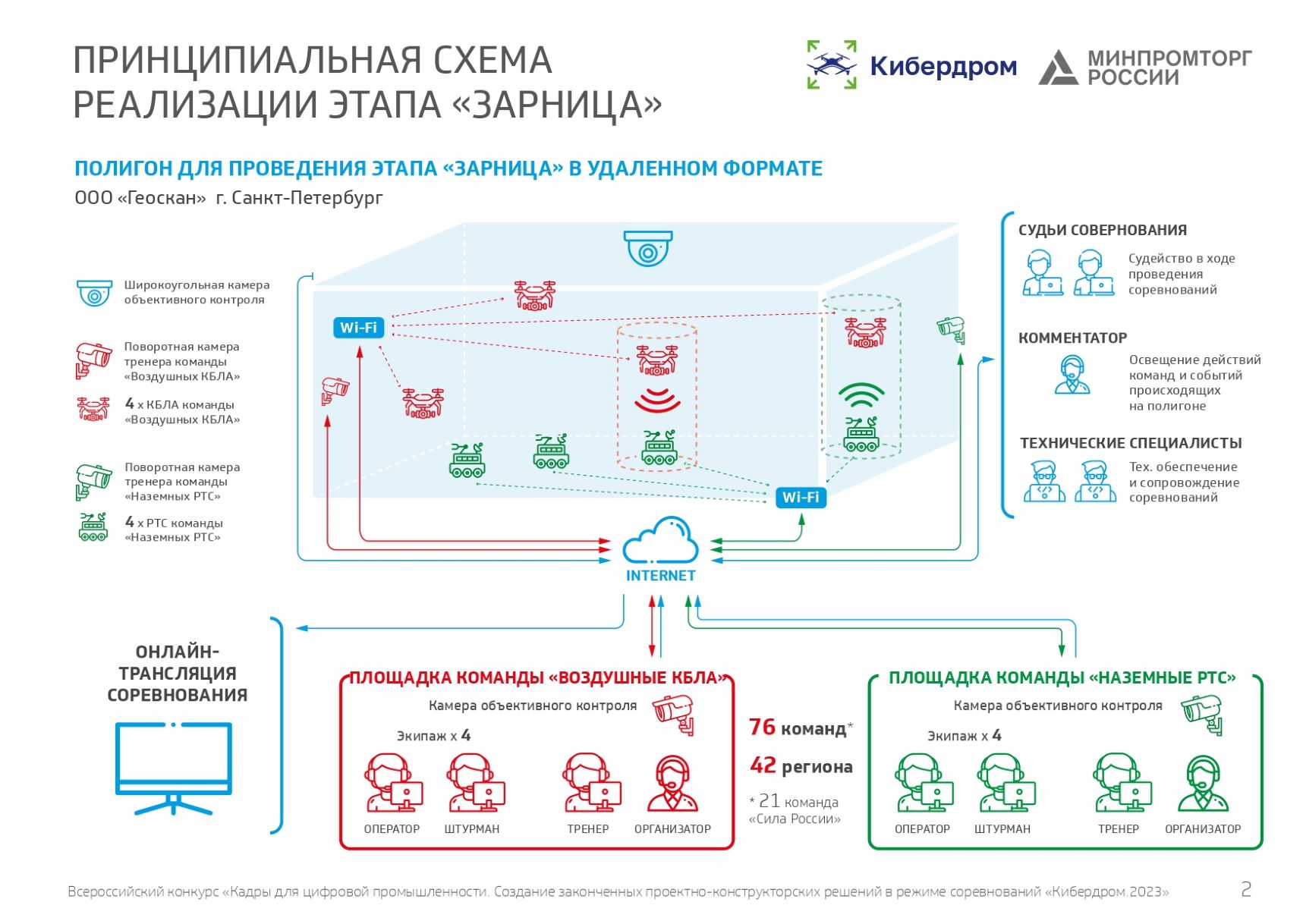 ПРИНЦИПИАЛЬНАЯ СХЕМА РЕАЛИЗАЦИИ ЭТАПА «ЗАРНИЦА»

Кибердром

МИНПРОМТОРГ РОССИИ

ПОЛИГОН ДЛЯ ПРОВЕДЕНИЯ ЭТАПА «ЗАРНИЦА» В УДАЛЕННОМ ФОРМАТЕ

ООО «Геоскан» г. Санкт-Петербург

Широкоугольная камера объективного контроля

Поворотная камера тренера команды «Воздушных КБЛА»

4 х КБЛА команды «Воздушных КБЛА»

Поворотная камера тренера команды «Наземных РТС»

4 х РТС команды «Наземных РТС»

Wi-Fi

Wi-Fi

INTERNET

СУДЬИ СОВЕРНОВАНИЯ

Судейство в ходе проведения соревнований

КОММЕНТАТОР

Освещение действий команд и событий происходящих на полигоне

ТЕХНИЧЕСКИЕ СПЕЦИАЛИСТЫ

Тех. обеспечение и сопровождение соревнований

ОНЛАЙН-ТРАНСЛЯЦИЯ СОРЕВНОВАНИЯ

ПЛОЩАДКА КОМАНДЫ «ВОЗДУШНЫЕ КБЛА»

Камера объективного контроля

Экипаж х 4

ОПЕРАТОР ШТУРМАН ТРЕНЕР ОРГАНИЗАТОР

76 команд*

42 региона

* 21 команда «Сила России»

ПЛОЩАДКА КОМАНДЫ «НАЗЕМНЫЕ РТС»

Камера объективного контроля

Экипаж х 4

ОПЕРАТОР ШТУРМАН ТРЕНЕР ОРГАНИЗАТОР

Всероссийский конкурс «Кадры для цифровой промышленности. Создание законченных проектно-конструкторских решений в режиме соревнований «Кибердром.2023»

2